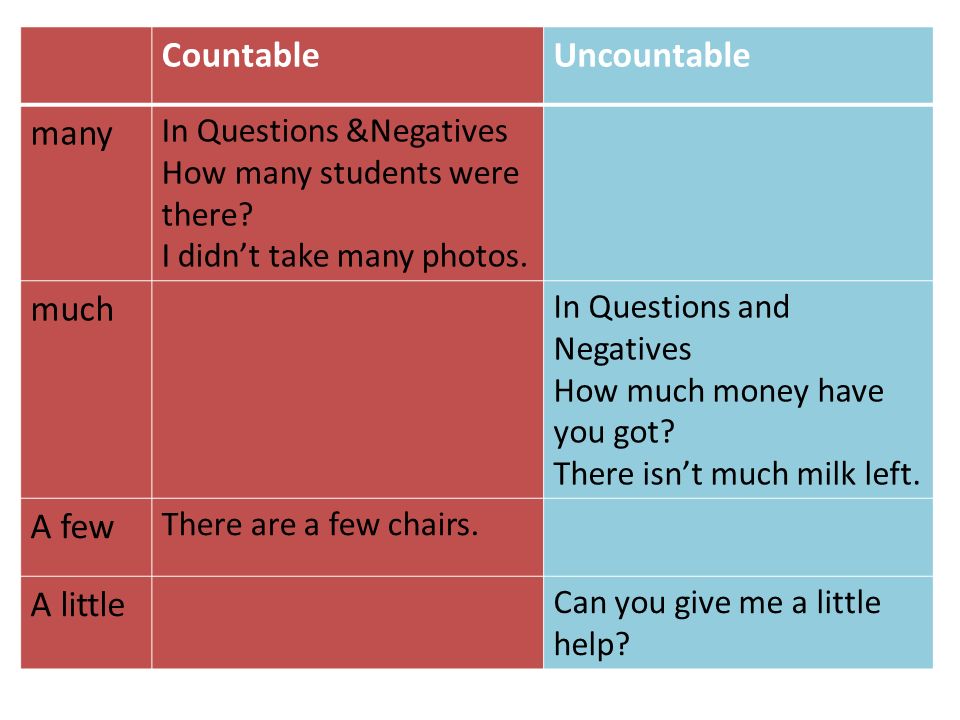 | | Countable | Uncountable |
|---|---|---|
| many | In Questions &Negatives How many students were there? I didn’t take many photos. | |
| much | | In Questions and Negatives How much money have you got? There isn’t much milk left. |
| A few | There are a few chairs. | |
| A little | | Can you give me a little help? |